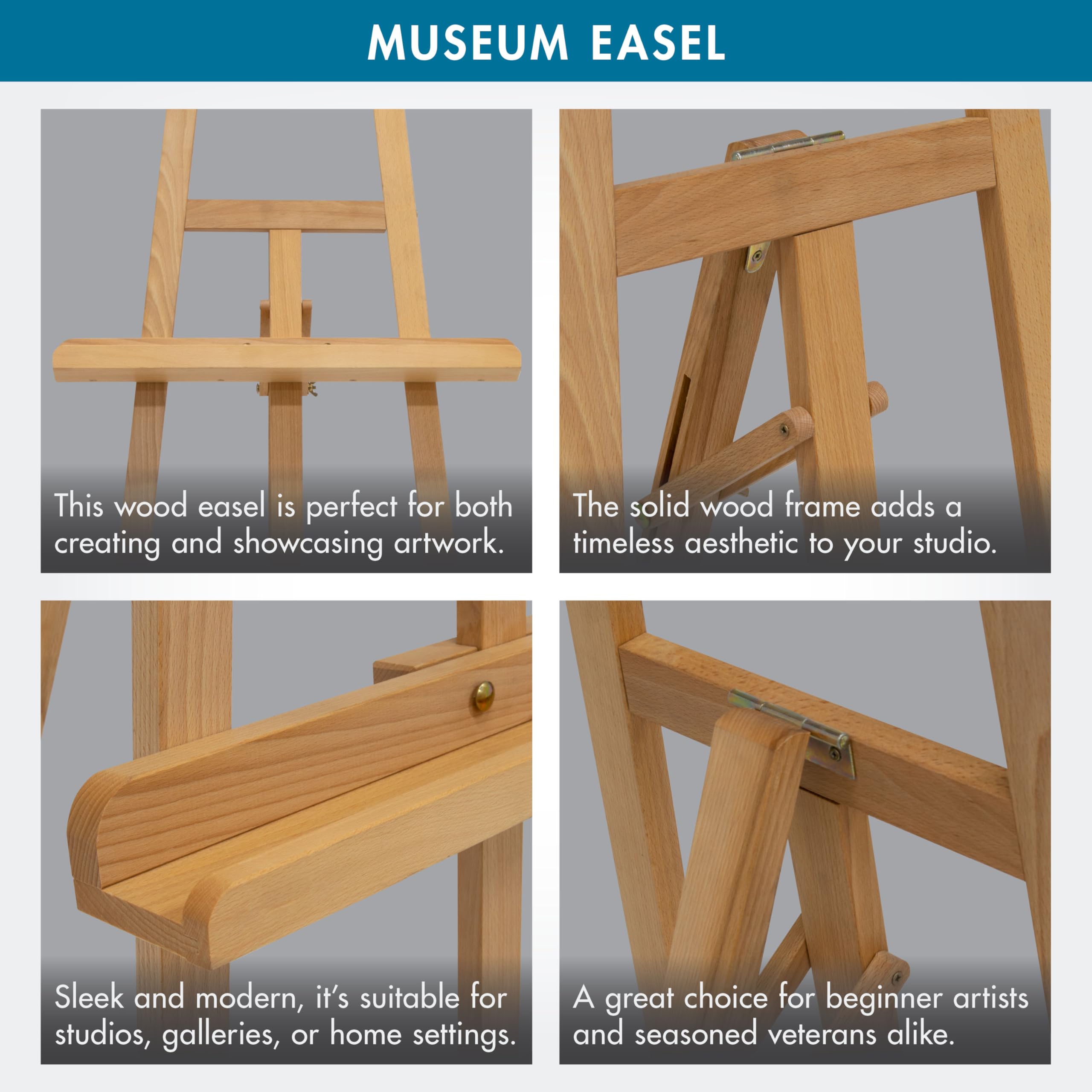 MUSEUM EASEL

This wood easel is perfect for both creating and showcasing artwork.

The solid wood frame adds a timeless aesthetic to your studio.

Sleek and modern, it's suitable for studios, galleries, or home settings.

A great choice for beginner artists and seasoned veterans alike.